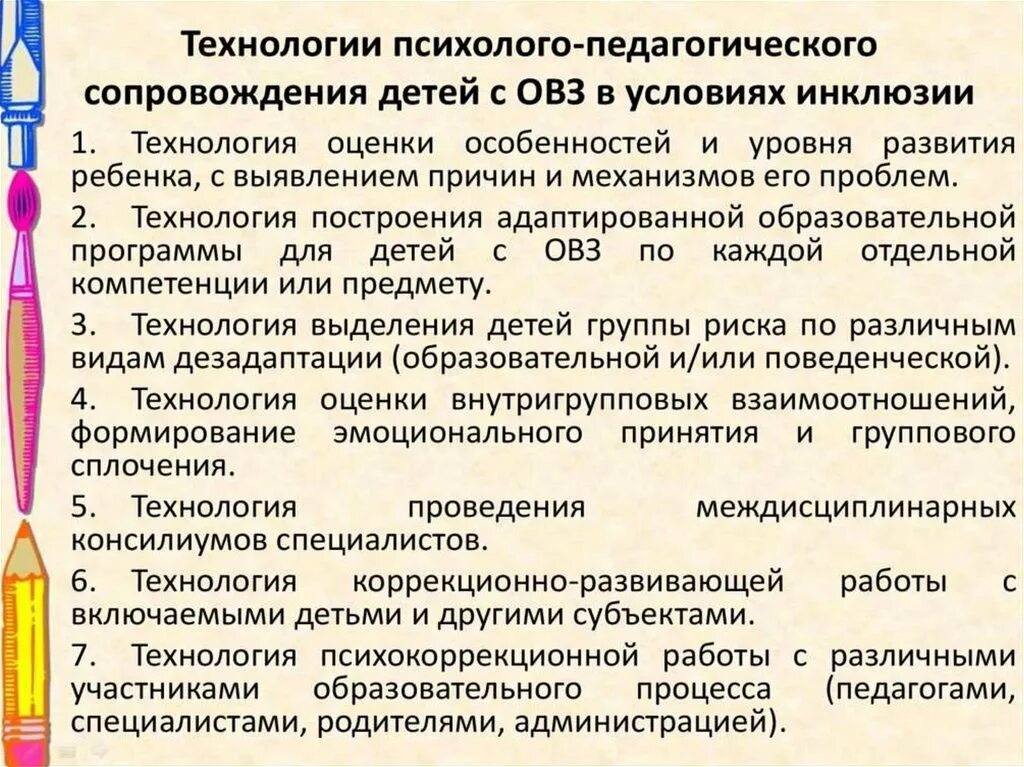 Технологии психолого-педагогического сопровождения детей с ОВЗ в условиях инклюзии

1. Технология оценки особенностей и уровня развития ребенка, с выявлением причин и механизмов его проблем.

2. Технология построения адаптированной образовательной программы для детей с ОВЗ по каждой отдельной компетенции или предмету.

3. Технология выделения детей группы риска по различным видам дезадаптации (образовательной и/или поведенческой).

4. Технология оценки внутригрупповых взаимоотношений, формирование эмоционального принятия и группового сплочения.

5. Технология проведения междисциплинарных консилиумов специалистов.

6. Технология коррекционно-развивающей работы с включаемыми детьми и другими субъектами.

7. Технология психокоррекционной работы с различными участниками образовательного процесса (педагогами, специалистами, родителями, администрацией).